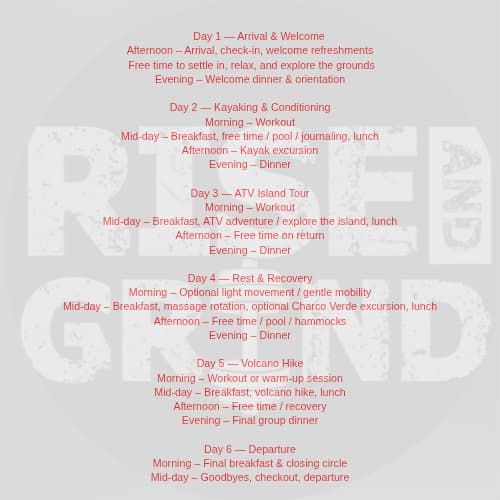 Day 1 — Arrival & Welcome
Afternoon – Arrival, check-in, welcome refreshments
Free time to settle in, relax, and explore the grounds
Evening – Welcome dinner & orientation

Day 2 — Kayaking & Conditioning
Morning – Workout
Mid-day – Breakfast, free time / pool / journaling, lunch
Afternoon – Kayak excursion
Evening – Dinner

Day 3 — ATV Island Tour
Morning – Workout
Mid-day – Breakfast, ATV adventure / explore the island, lunch
Afternoon – Free time on return
Evening – Dinner

Day 4 — Rest & Recovery
Morning – Optional light movement / gentle mobility
Mid-day – Breakfast, massage rotation, optional Charco Verde excursion, lunch
Afternoon – Free time / pool / hammocks
Evening – Dinner

Day 5 — Volcano Hike
Morning – Workout or warm-up session
Mid-day – Breakfast, volcano hike, lunch
Afternoon – Free time / recovery
Evening – Final group dinner

Day 6 — Departure
Morning – Final breakfast & closing circle
Mid-day – Goodbyes, checkout, departure

RISE AND GRIND